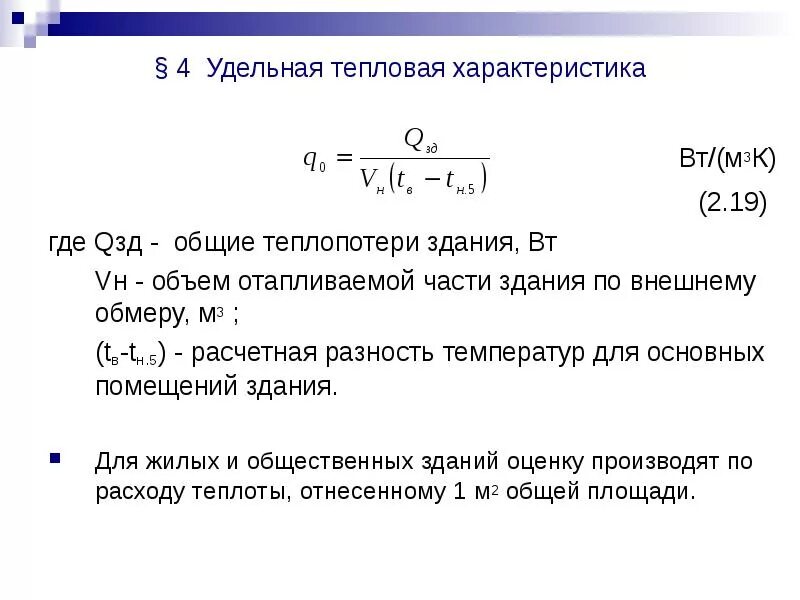 § 4 Удельная тепловая характеристика

$q_0 = \frac{Q_{зд}}{V_н(t_в - t_{н.5})}$ Вт/(м$^3$К)

(2.19)

где Qзд - общие теплопотери здания, Вт

Vн - объем отапливаемой части здания по внешнему обмеру, м$^3$ ;

($t_в$-$t_{н.5}$) - расчетная разность температур для основных помещений здания.

Для жилых и общественных зданий оценку производят по расходу теплоты, отнесенному 1 м$^2$ общей площади.